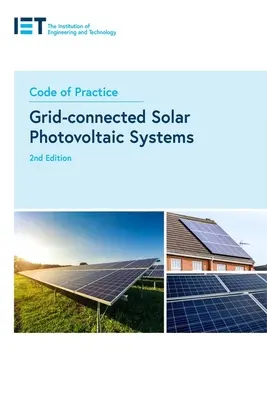 IET The Institution of Engineering and Technology

Code of Practice

Grid-connected Solar Photovoltaic Systems

2nd Edition